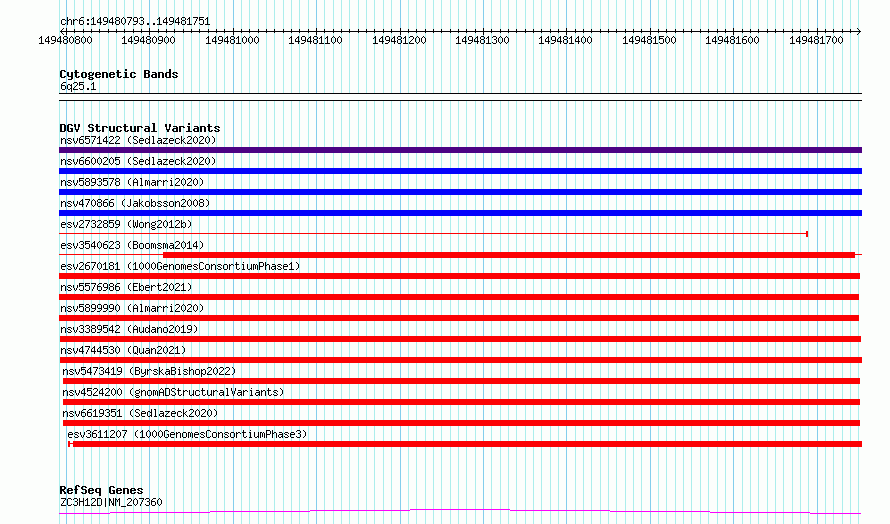 chr6:149480793..149481751

149480800 149480900 149481000 149481100 149481200 149481300 149481400 149481500 149481600 149481700

Cytogenetic Bands
6q25.1

DGV Structural Variants
nsv6571422 (Sedlazeck2020)
nsv6600205 (Sedlazeck2020)
nsv5893578 (Almarri2020)
nsv470866 (Jakobsson2008)
esv2732859 (Wong2012b)
esv3540623 (Boomsma2014)
esv2670181 (1000GenomesConsortiumPhase1)
nsv5576986 (Ebert2021)
nsv5899990 (Almarri2020)
nsv3389542 (Audano2019)
nsv4744530 (Quan2021)
nsv5473419 (ByrskaBishop2022)
nsv4524200 (gnomADStructuralVariants)
nsv6619351 (Sedlazeck2020)
esv3611207 (1000GenomesConsortiumPhase3)

RefSeq Genes
ZC3H12D|NM_207360